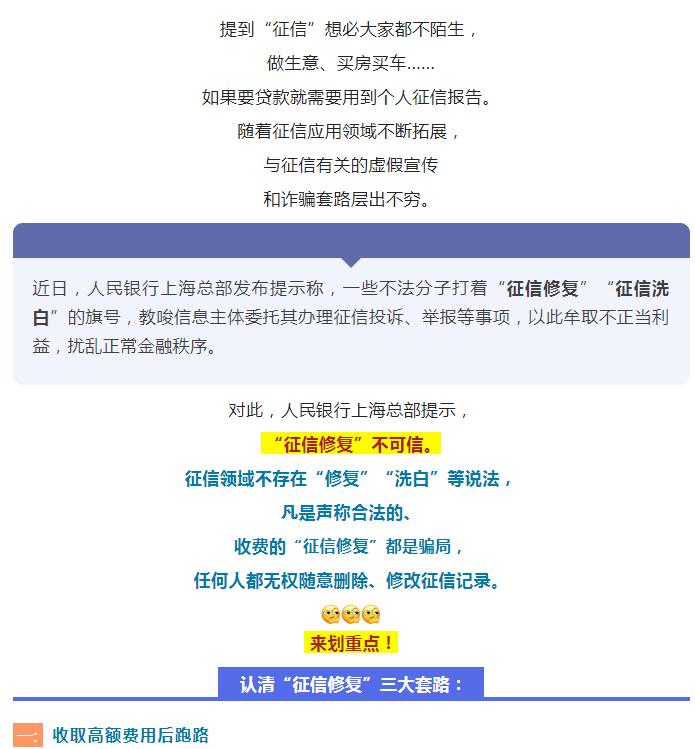 提到“征信”想必大家都不陌生，

做生意、买房买车......

如果要贷款就需要用到个人征信报告。

随着征信应用领域不断拓展，

与征信有关的虚假宣传

和诈骗套路层出不穷。

近日，人民银行上海总部发布提示称，一些不法分子打着“征信修复”“征信洗白”的旗号，教唆信息主体委托其办理征信投诉、举报等事项，以此牟取不正当利益，扰乱正常金融秩序。

对此，人民银行上海总部提示，

“征信修复”不可信。

征信领域不存在“修复”“洗白”等说法，

凡是声称合法的、

收费的“征信修复”都是骗局，

任何人都无权随意删除、修改征信记录。

来划重点！

认清“征信修复”三大套路：

一: 收取高额费用后跑路